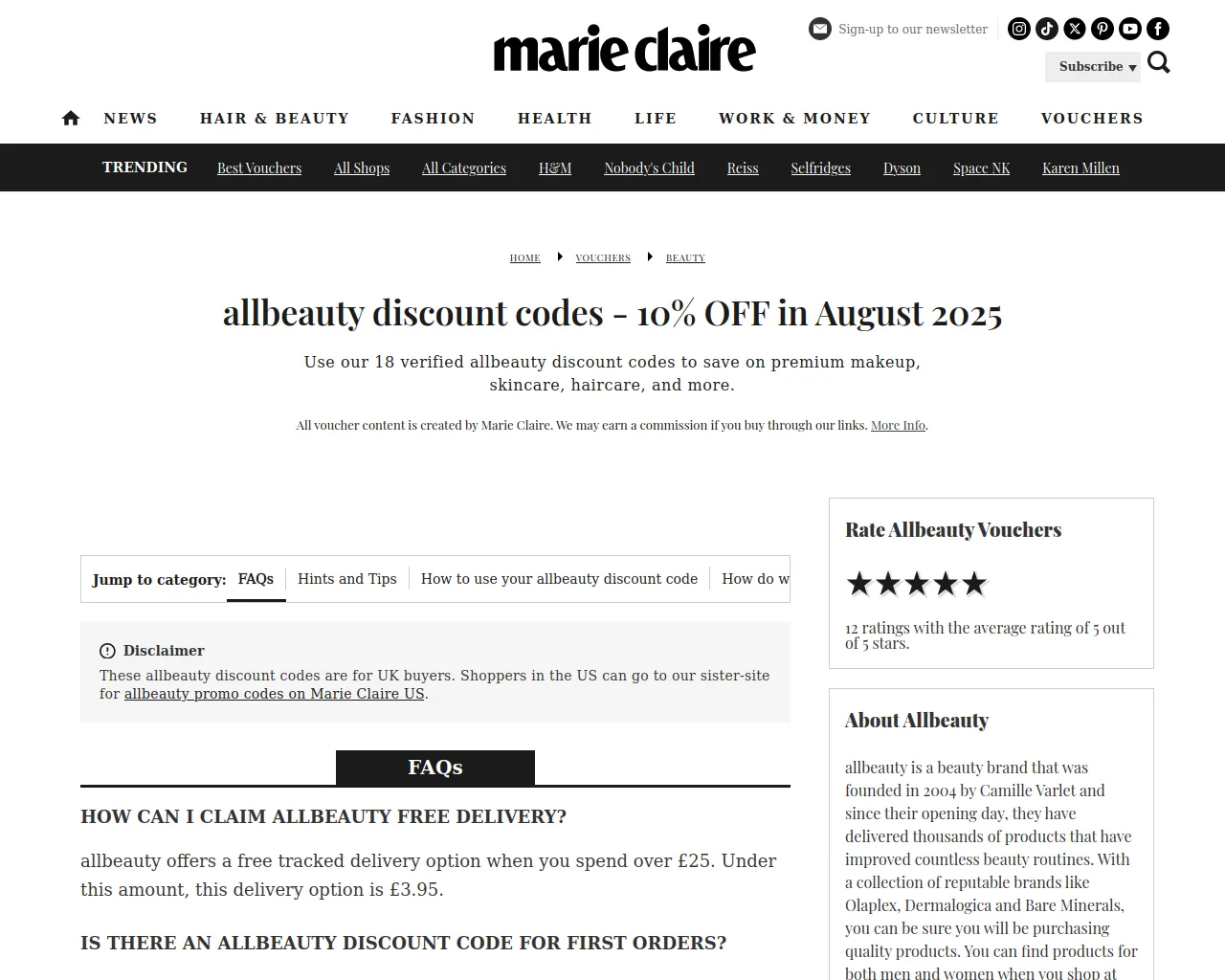 marie claire

Sign-up to our newsletter

Subscribe ▾

NEWS HAIR & BEAUTY FASHION HEALTH LIFE WORK & MONEY CULTURE VOUCHERS

TRENDING Best Vouchers All Shops All Categories H&M Nobody's Child Reiss Selfridges Dyson Space NK Karen Millen

HOME ▸ VOUCHERS ▸ BEAUTY

allbeauty discount codes - 10% OFF in August 2025

Use our 18 verified allbeauty discount codes to save on premium makeup, skincare, haircare, and more.

All voucher content is created by Marie Claire. We may earn a commission if you buy through our links. More Info.

Jump to category: FAQs Hints and Tips How to use your allbeauty discount code How do w

Disclaimer

These allbeauty discount codes are for UK buyers. Shoppers in the US can go to our sister-site for allbeauty promo codes on Marie Claire US.

FAQs

HOW CAN I CLAIM ALLBEAUTY FREE DELIVERY?

allbeauty offers a free tracked delivery option when you spend over £25. Under this amount, this delivery option is £3.95.

IS THERE AN ALLBEAUTY DISCOUNT CODE FOR FIRST ORDERS?

Rate Allbeauty Vouchers

★★★★★

12 ratings with the average rating of 5 out of 5 stars.

About Allbeauty

allbeauty is a beauty brand that was founded in 2004 by Camille Varlet and since their opening day, they have delivered thousands of products that have improved countless beauty routines. With a collection of reputable brands like Olaplex, Dermalogica and Bare Minerals, you can be sure you will be purchasing quality products. You can find products for both men and women when you shop at